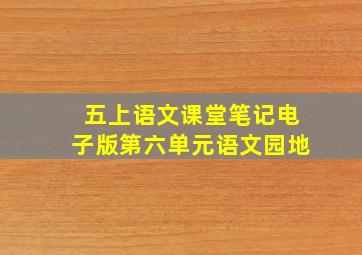 五上语文课堂笔记电子版第六单元语文园地